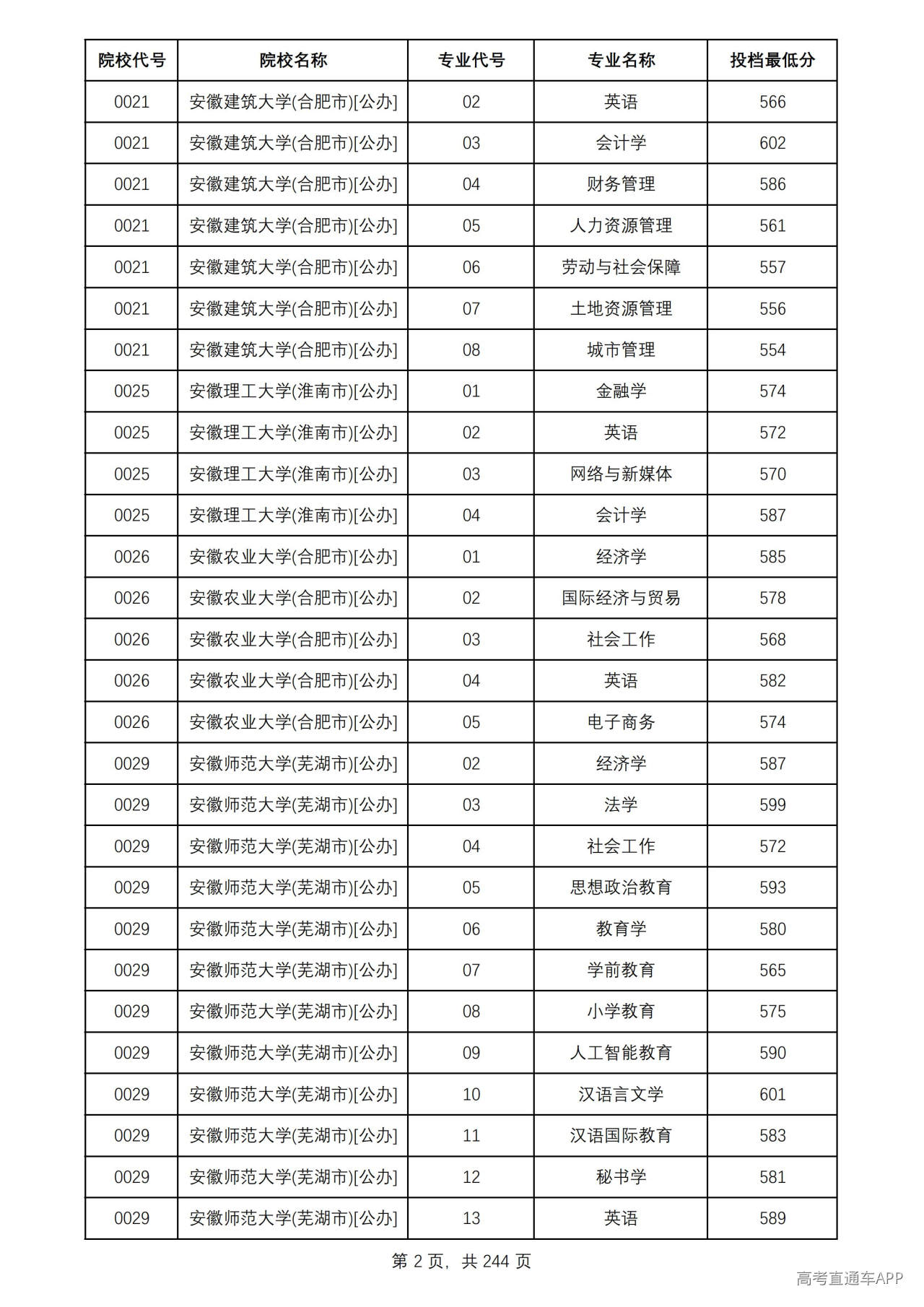 | 院校代号 | 院校名称 | 专业代号 | 专业名称 | 投档最低分 |
|---|---|---|---|---|
| 0021 | 安徽建筑大学(合肥市)[公办] | 02 | 英语 | 566 |
| 0021 | 安徽建筑大学(合肥市)[公办] | 03 | 会计学 | 602 |
| 0021 | 安徽建筑大学(合肥市)[公办] | 04 | 财务管理 | 586 |
| 0021 | 安徽建筑大学(合肥市)[公办] | 05 | 人力资源管理 | 561 |
| 0021 | 安徽建筑大学(合肥市)[公办] | 06 | 劳动与社会保障 | 557 |
| 0021 | 安徽建筑大学(合肥市)[公办] | 07 | 土地资源管理 | 556 |
| 0021 | 安徽建筑大学(合肥市)[公办] | 08 | 城市管理 | 554 |
| 0025 | 安徽理工大学(淮南市)[公办] | 01 | 金融学 | 574 |
| 0025 | 安徽理工大学(淮南市)[公办] | 02 | 英语 | 572 |
| 0025 | 安徽理工大学(淮南市)[公办] | 03 | 网络与新媒体 | 570 |
| 0025 | 安徽理工大学(淮南市)[公办] | 04 | 会计学 | 587 |
| 0026 | 安徽农业大学(合肥市)[公办] | 01 | 经济学 | 585 |
| 0026 | 安徽农业大学(合肥市)[公办] | 02 | 国际经济与贸易 | 578 |
| 0026 | 安徽农业大学(合肥市)[公办] | 03 | 社会工作 | 568 |
| 0026 | 安徽农业大学(合肥市)[公办] | 04 | 英语 | 582 |
| 0026 | 安徽农业大学(合肥市)[公办] | 05 | 电子商务 | 574 |
| 0029 | 安徽师范大学(芜湖市)[公办] | 02 | 经济学 | 587 |
| 0029 | 安徽师范大学(芜湖市)[公办] | 03 | 法学 | 599 |
| 0029 | 安徽师范大学(芜湖市)[公办] | 04 | 社会工作 | 572 |
| 0029 | 安徽师范大学(芜湖市)[公办] | 05 | 思想政治教育 | 593 |
| 0029 | 安徽师范大学(芜湖市)[公办] | 06 | 教育学 | 580 |
| 0029 | 安徽师范大学(芜湖市)[公办] | 07 | 学前教育 | 565 |
| 0029 | 安徽师范大学(芜湖市)[公办] | 08 | 小学教育 | 575 |
| 0029 | 安徽师范大学(芜湖市)[公办] | 09 | 人工智能教育 | 590 |
| 0029 | 安徽师范大学(芜湖市)[公办] | 10 | 汉语言文学 | 601 |
| 0029 | 安徽师范大学(芜湖市)[公办] | 11 | 汉语国际教育 | 583 |
| 0029 | 安徽师范大学(芜湖市)[公办] | 12 | 秘书学 | 581 |
| 0029 | 安徽师范大学(芜湖市)[公办] | 13 | 英语 | 589 |

第2页，共244页

高考直通车APP